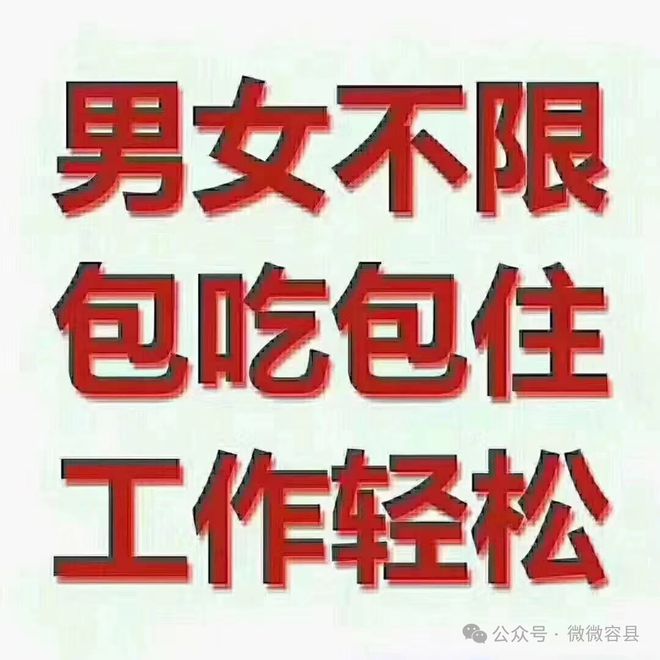 男女不限
包吃包住
工作轻松

公众号 · 微微容县